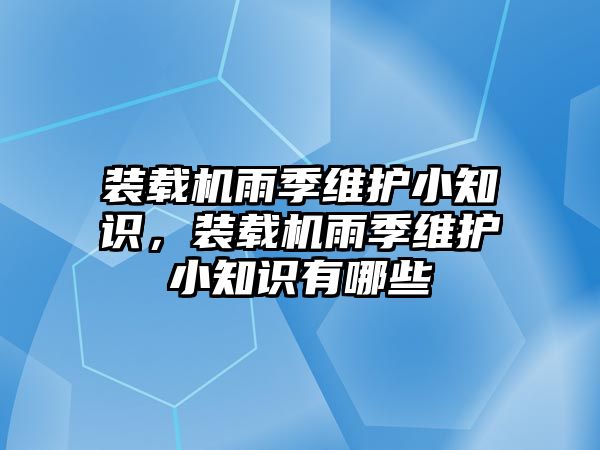 装载机雨季维护小知识，装载机雨季维护小知识有哪些